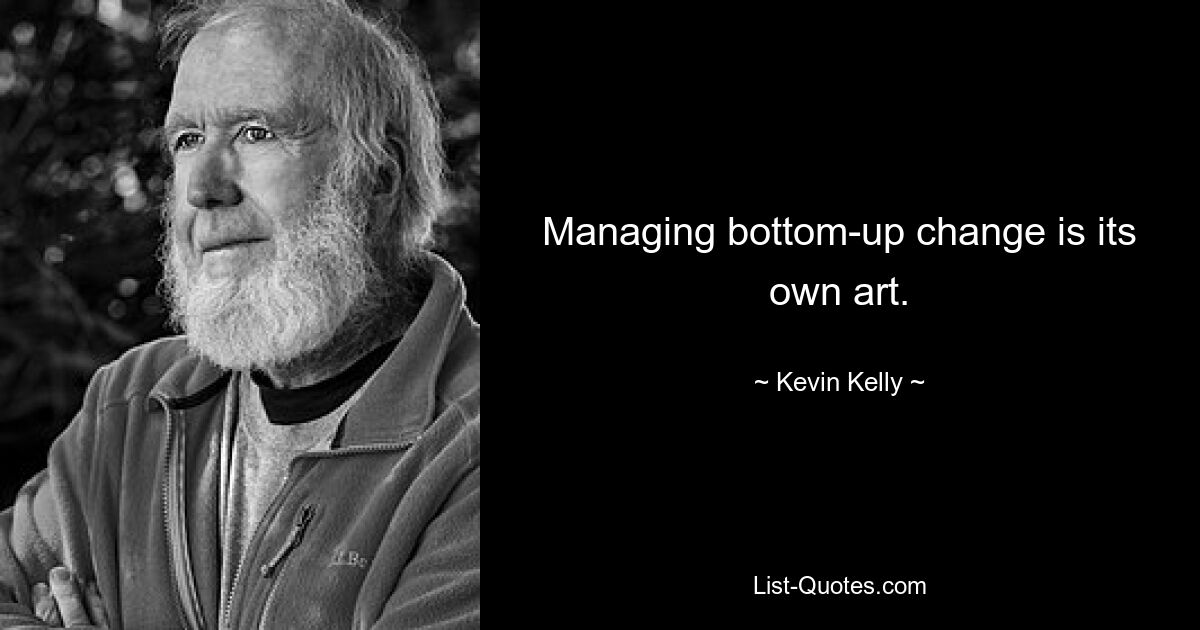 Managing bottom-up change is its own art.

~ Kevin Kelly ~

List-Quotes.com